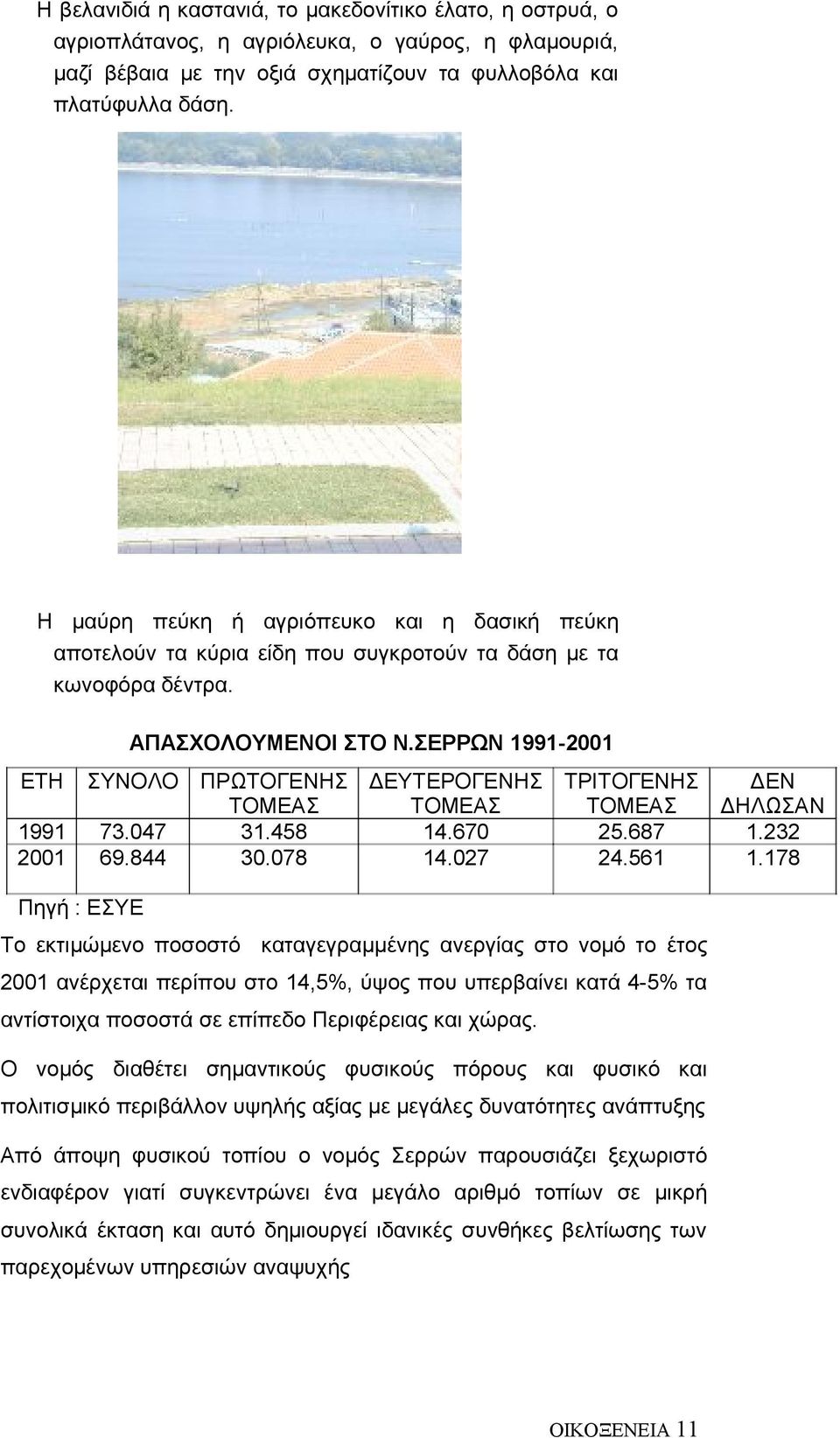 Η βελανιδιά η καστανιά, το μακεδονίτικο έλατο, η οστρυά, ο αγριοπλάτανος, η αγριόλευκα, ο γαύρος, η φλαμουριά, μαζί βέβαια με την οξιά σχηματίζουν τα φυλλοβόλα και πλατύφυλλα δάση.

Η μαύρη πεύκη ή αγριόπευκο και η δασική πεύκη αποτελούν τα κύρια είδη που συγκροτούν τα δάση με τα κωνοφόρα δέντρα.

ΑΠΑΣΧΟΛΟΥΜΕΝΟΙ ΣΤΟ Ν.ΣΕΡΡΩΝ 1991-2001

| ΕΤΗ | ΣΥΝΟΛΟ | ΠΡΩΤΟΓΕΝΗΣ ΤΟΜΕΑΣ | ΔΕΥΤΕΡΟΓΕΝΗΣ ΤΟΜΕΑΣ | ΤΡΙΤΟΓΕΝΗΣ ΤΟΜΕΑΣ | ΔΕΝ ΔΗΛΩΣΑΝ |
|---|---|---|---|---|---|
| 1991 | 73.047 | 31.458 | 14.670 | 25.687 | 1.232 |
| 2001 | 69.844 | 30.078 | 14.027 | 24.561 | 1.178 |

Πηγή : ΕΣΥΕ

Το εκτιμώμενο ποσοστό καταγεγραμμένης ανεργίας στο νομό το έτος 2001 ανέρχεται περίπου στο 14,5%, ύψος που υπερβαίνει κατά 4-5% τα αντίστοιχα ποσοστά σε επίπεδο Περιφέρειας και χώρας.

Ο νομός διαθέτει σημαντικούς φυσικούς πόρους και φυσικό και πολιτισμικό περιβάλλον υψηλής αξίας με μεγάλες δυνατότητες ανάπτυξης

Από άποψη φυσικού τοπίου ο νομός Σερρών παρουσιάζει ξεχωριστό ενδιαφέρον γιατί συγκεντρώνει ένα μεγάλο αριθμό τοπίων σε μικρή συνολικά έκταση και αυτό δημιουργεί ιδανικές συνθήκες βελτίωσης των παρεχομένων υπηρεσιών αναψυχής

ΟΙΚΟΞΕΝΕΙΑ 11